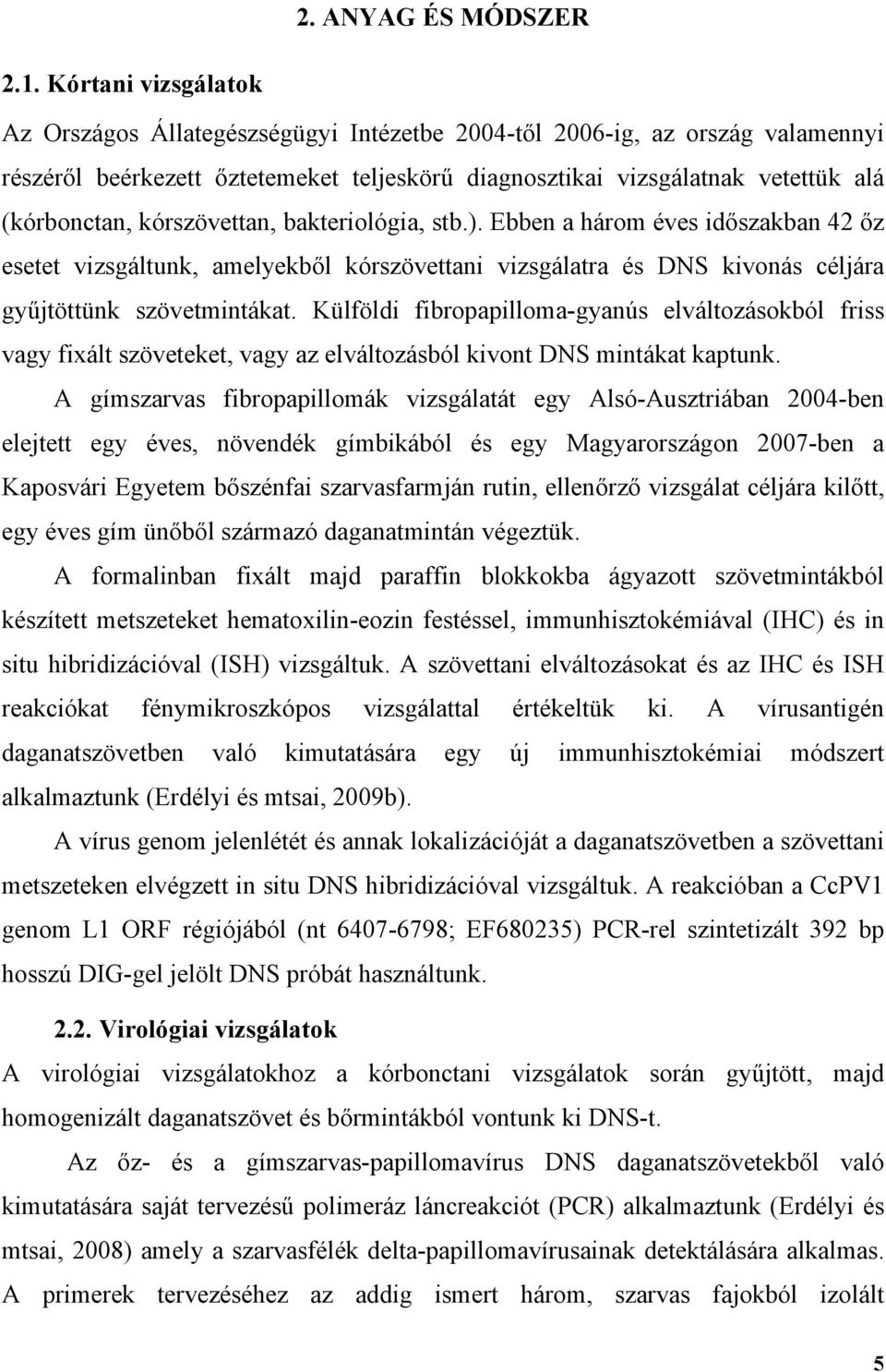 2. ANYAG ÉS MÓDSZER

2.1. Kórtani vizsgálatok

Az Országos Állategészségügyi Intézetbe 2004-től 2006-ig, az ország valamennyi részéről beérkezett őztetemeket teljeskörű diagnosztikai vizsgálatnak vetettük alá (kórbonctan, kórszövettan, bakteriológia, stb.). Ebben a három éves időszakban 42 őz esetet vizsgáltunk, amelyekből kórszövettani vizsgálatra és DNS kivonás céljára gyűjtöttünk szövetmintákat. Külföldi fibropapilloma-gyanús elváltozásokból friss vagy fixált szöveteket, vagy az elváltozásból kivont DNS mintákat kaptunk.

A gímszarvas fibropapillomák vizsgálatát egy Alsó-Ausztriában 2004-ben elejtett egy éves, növendék gímbikából és egy Magyarországon 2007-ben a Kaposvári Egyetem bőszénfai szarvasfarmján rutin, ellenőrző vizsgálat céljára kilőtt, egy éves gím ünőből származó daganatmintán végeztük.

A formalinban fixált majd paraffin blokkokba ágyazott szövetmintákból készített metszeteket hematoxilin-eozin festéssel, immunhisztokémiával (IHC) és in situ hibridizációval (ISH) vizsgáltuk. A szövettani elváltozásokat és az IHC és ISH reakciókat fénymikroszkópos vizsgálattal értékeltük ki. A vírusantigén daganatszövetben való kimutatására egy új immunhisztokémiai módszert alkalmaztunk (Erdélyi és mtsai, 2009b).

A vírus genom jelenlétét és annak lokalizációját a daganatszövetben a szövettani metszeteken elvégzett in situ DNS hibridizációval vizsgáltuk. A reakcióban a CcPV1 genom L1 ORF régiójából (nt 6407-6798; EF680235) PCR-rel szintetizált 392 bp hosszú DIG-gel jelölt DNS próbát használtunk.

2.2. Virológiai vizsgálatok

A virológiai vizsgálatokhoz a kórbonctani vizsgálatok során gyűjtött, majd homogenizált daganatszövet és bőrmintákból vontunk ki DNS-t.

Az őz- és a gímszarvas-papillomavírus DNS daganatszövetekből való kimutatására saját tervezésű polimeráz láncreakciót (PCR) alkalmaztunk (Erdélyi és mtsai, 2008) amely a szarvasfélék delta-papillomavírusainak detektálására alkalmas. A primerek tervezésére az addig ismert három, szarvas fajokból izolált

5